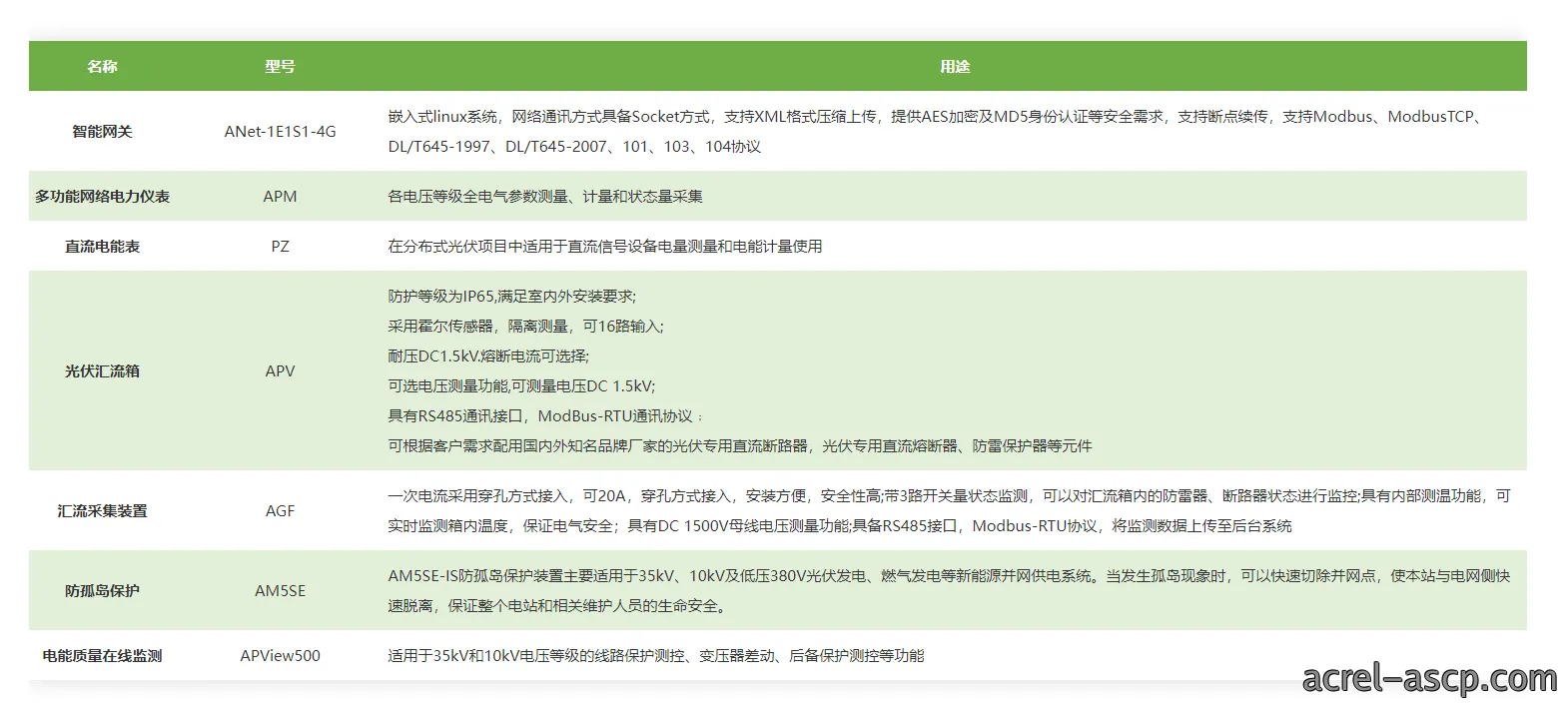 | 名称 | 型号 | 用途 |
|---|---|---|
| 智能网关 | ANet-1E1S1-4G | 嵌入式linux系统，网络通讯方式具备Socket方式，支持XML格式压缩上传，提供AES加密及MD5身份认证等安全需求，支持断点续传，支持Modbus、ModbusTCP、DL/T645-1997、DL/T645-2007、101、103、104协议 |
| 多功能网络电力仪表 | APM | 各电压等级全电气参数测量、计量和状态量采集 |
| 直流电能表 | PZ | 在分布式光伏项目中适用于直流信号设备电量测量和电能计量使用 |
| 光伏汇流箱 | APV | 防护等级为IP65,满足室内外安装要求; 采用霍尔传感器，隔离测量，可16路输入; 耐压DC1.5kV.熔断电流可选择; 可选电压测量功能,可测量电压DC 1.5kV; 具有RS485通讯接口，ModBus-RTU通讯协议； 可根据客户需求配用国内外知名品牌厂家的光伏专用直流断路器，光伏专用直流熔断器、防雷保护器等元件 |
| 汇流采集装置 | AGF | 一次电流采用穿孔方式接入，可20A，穿孔方式接入，安装方便，安全性高;带3路开关量状态监测，可以对汇流箱内的防雷器、断路器状态进行监控;具有内部测温功能，可实时监测箱内温度，保证电气安全；具有DC 1500V母线电压测量功能;具备RS485接口，Modbus-RTU协议，将监测数据上传至后台系统 |
| 防孤岛保护 | AM5SE | AM5SE-IS防孤岛保护装置主要适用于35kV、10kV及低压380V光伏发电、燃气发电等新能源并网供电系统。当发生孤岛现象时，可以快速切除并网点，使本站与电网侧快速脱离，保证整个电站和相关维护人员的生命安全。 |
| 电能质量在线监测 | APView500 | 适用于35kV和10kV电压等级的线路保护测控、变压器差动、后备保护测控等功能 |

acrel-ascp.com